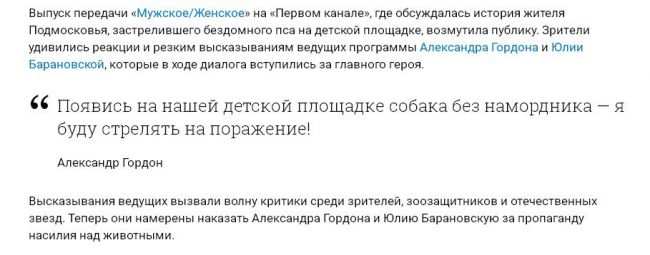 Выпуск передачи «Мужское/Женское» на «Первом канале», где обсуждалась история жителя Подмосковья, застрелившего бездомного пса на детской площадке, возмутила публику. Зрители удивились реакции и резким высказываниям ведущих программы Александра Гордона и Юлии Барановской, которые в ходе диалога вступились за главного героя.

“ Появись на нашей детской площадке собака без намордника — я буду стрелять на поражение!

Александр Гордон

Высказывания ведущих вызвали волну критики среди зрителей, зоозащитников и отечественных звезд. Теперь они намерены наказать Александра Гордона и Юлию Барановскую за пропаганду насилия над животными.